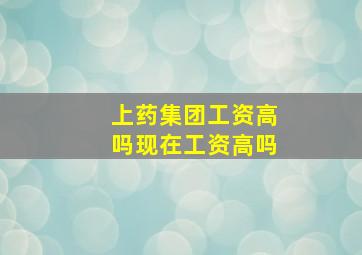 上药集团工资高吗现在工资高吗